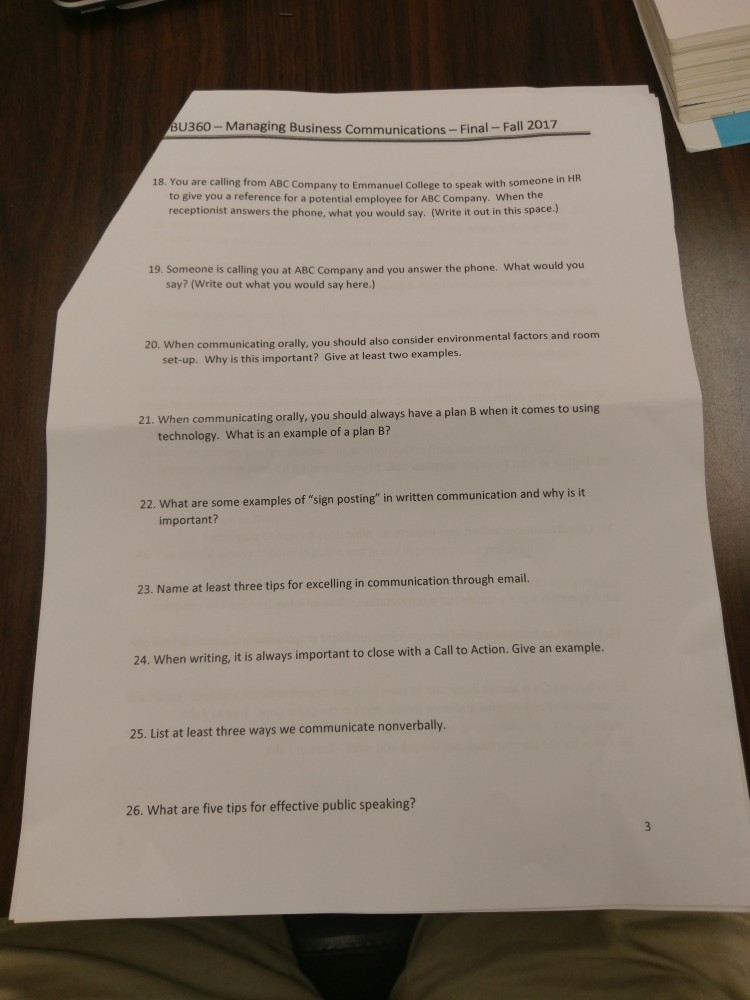 BU360 – Managing Business Communications – Final – Fall 2017

18. You are calling from ABC Company to Emmanuel College to speak with someone in HR to give you a reference for a potential employee for ABC Company. When the receptionist answers the phone, what you would say. (Write it out in this space.)

19. Someone is calling you at ABC Company and you answer the phone. What would you say? (Write out what you would say here.)

20. When communicating orally, you should also consider environmental factors and room set-up. Why is this important? Give at least two examples.

21. When communicating orally, you should always have a plan B when it comes to using technology. What is an example of a plan B?

22. What are some examples of "sign posting" in written communication and why is it important?

23. Name at least three tips for excelling in communication through email.

24. When writing, it is always important to close with a Call to Action. Give an example.

25. List at least three ways we communicate nonverbally.

26. What are five tips for effective public speaking?

3